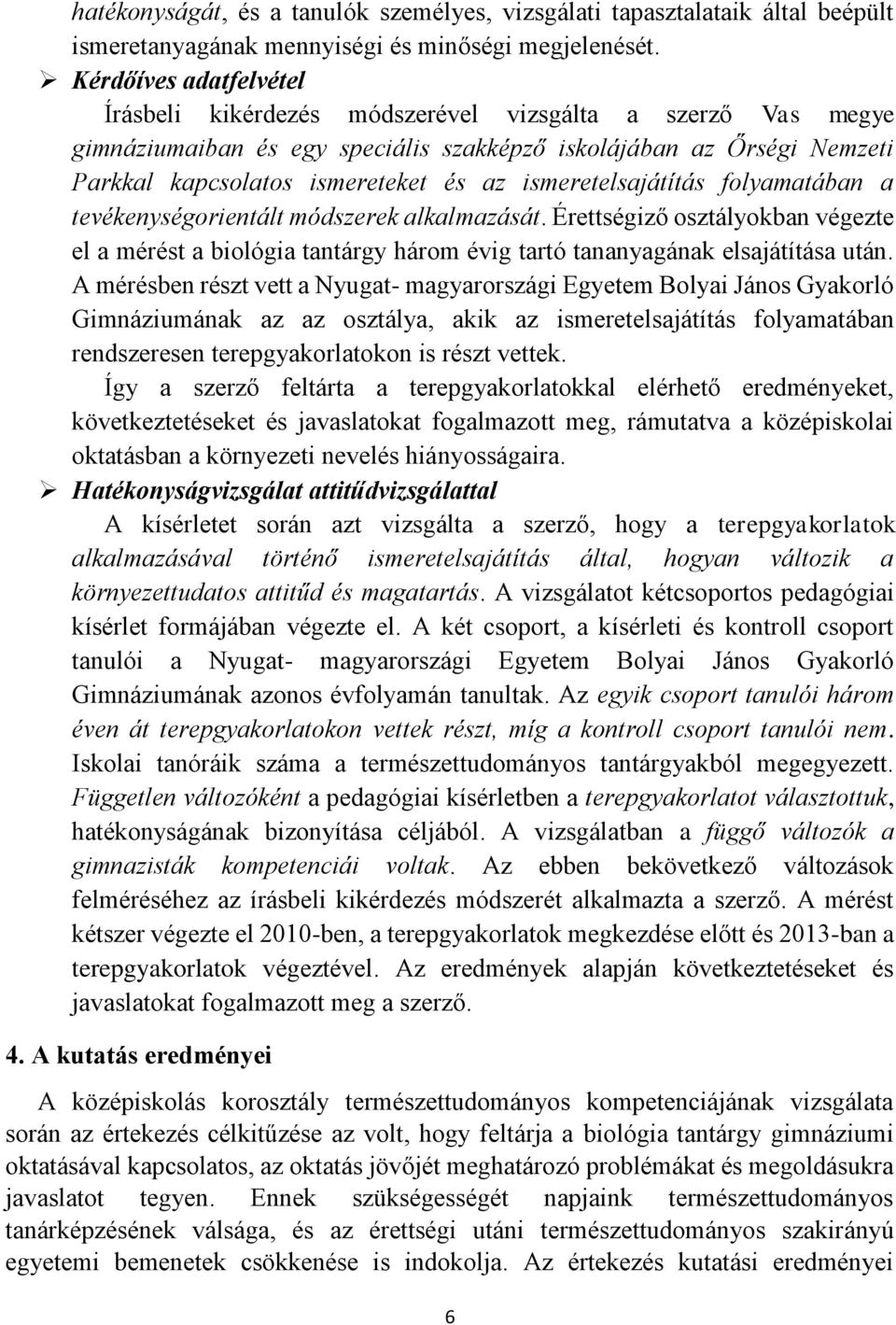 hatékonyságát, és a tanulók személyes, vizsgálati tapasztalataik által beépült ismeretanyagának mennyiségi és minőségi megjelenését.

➢ Kérdőíves adatfelvétel

Írásbeli kikérdezés módszerével vizsgálta a szerző Vas megye gimnáziumaiban és egy speciális szakképző iskolájában az Őrségi Nemzeti Parkkal kapcsolatos ismereteket és az ismeretelsajátítás folyamatában a tevékenységorientált módszerek alkalmazását. Érettségiző osztályokban végezte el a mérést a biológia tantárgy három évig tartó tananyagának elsajátítása után. A mérésben részt vett a Nyugat- magyarországi Egyetem Bolyai János Gyakorló Gimnáziumának az az osztálya, akik az ismeretelsajátítás folyamatában rendszeresen terepgyakorlatokon is részt vettek.

Így a szerző feltárta a terepgyakorlatokkal elérhető eredményeket, következtetéseket és javaslatokat fogalmazott meg, rámutatva a középiskolai oktatásban a környezeti nevelés hiányosságaira.

➢ Hatékonyságvizsgálat attitűdvizsgálattal

A kísérletet során azt vizsgálta a szerző, hogy a terepgyakorlatok alkalmazásával történő ismeretelsajátítás által, hogyan változik a környezettudatos attitűd és magatartás. A vizsgálatot kétcsoportos pedagógiai kísérlet formájában végezte el. A két csoport, a kísérleti és kontroll csoport tanulói a Nyugat- magyarországi Egyetem Bolyai János Gyakorló Gimnáziumának azonos évfolyamán tanultak. Az egyik csoport tanulói három éven át terepgyakorlatokon vettek részt, míg a kontroll csoport tanulói nem. Iskolai tanóráik száma a természettudományos tantárgyakból megegyezett. Független változóként a pedagógiai kísérletben a terepgyakorlatot választottuk, hatékonyságának bizonyítása céljából. A vizsgálatban a függő változók a gimnazisták kompetenciái voltak. Az ebben bekövetkező változások felméréséhez az írásbeli kikérdezés módszerét alkalmazta a szerző. A mérést kétszer végezte el 2010-ben, a terepgyakorlatok megkezdése előtt és 2013-ban a terepgyakorlatok végeztével. Az eredmények alapján következtetéseket és javaslatokat fogalmazott meg a szerző.

4. A kutatás eredményei

A középiskolás korosztály természettudományos kompetenciájának vizsgálata során az értekezés célkitűzése az volt, hogy feltárja a biológia tantárgy gimnáziumi oktatásával kapcsolatos, az oktatás jövőjét meghatározó problémákat és megoldásukra javaslatot tegyen. Ennek szükségességét napjaink természettudományos tanárképzésének válsága, és az érettségi utáni természettudományos szakirányú egyetemi bemenetek csökkenése is indokolja. Az értekezés kutatási eredményei

6